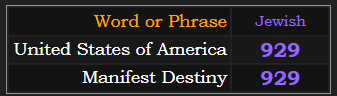 | Word or Phrase | Jewish |
|---|---|
| United States of America | 929 |
| Manifest Destiny | 929 |